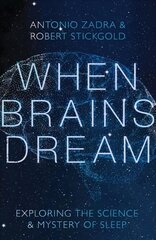 ANTONIO ZADRA &
ROBERT STICKGOLD

WHEN
BRAINS
DREAM

EXPLORING THE SCIENCE
& MYSTERY OF SLEEP